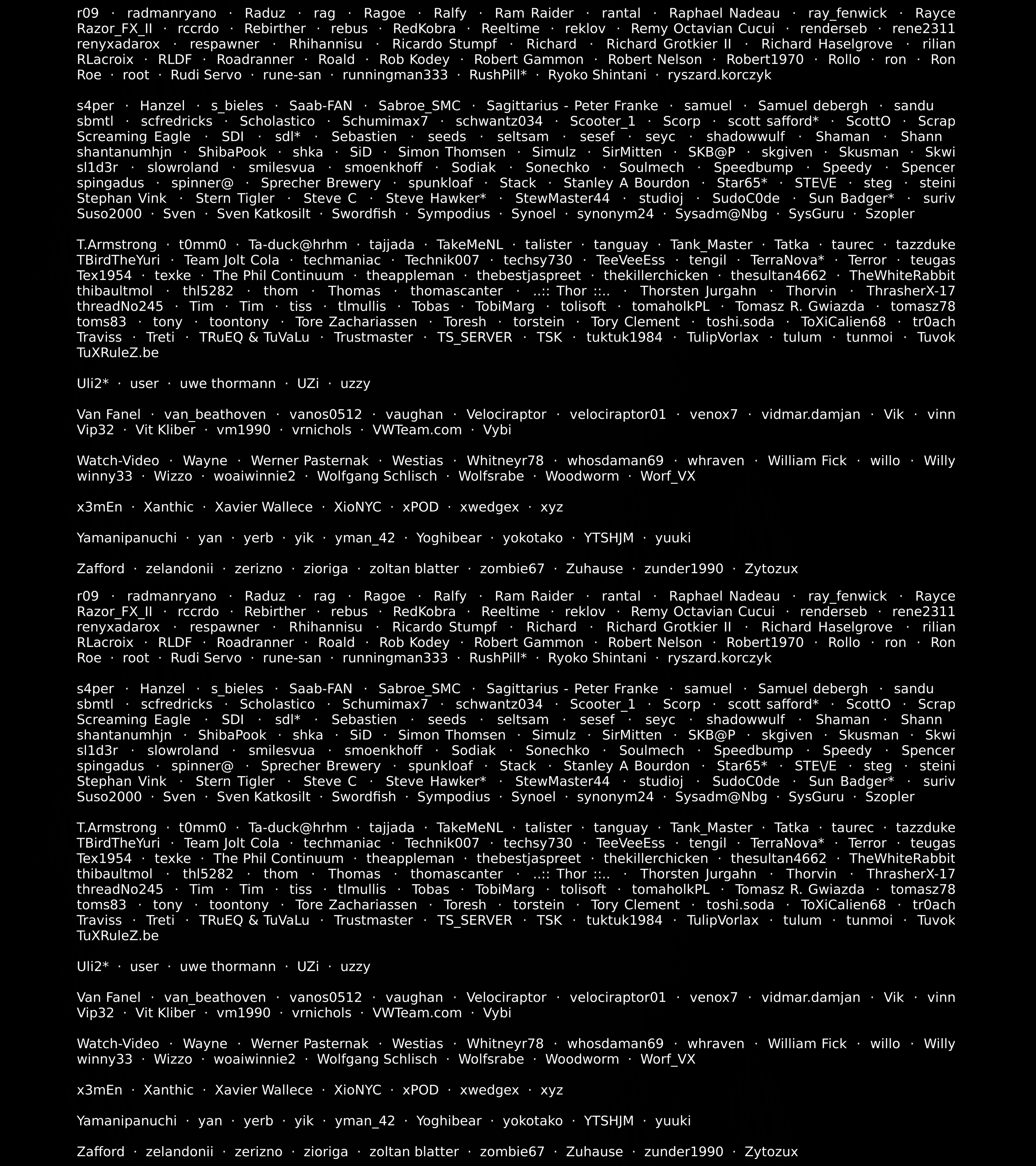 r09 · radmanryano · Raduz · rag · Ragoe · Ralfy · Ram Raider · rantal · Raphael Nadeau · ray_fenwick · Rayce Razor_FX_II · rccrdo · Rebirther · rebus · RedKobra · Reeltime · reklov · Remy Octavian Cucui · renderseb · rene2311 renyxadarox · respawner · Rhihannisu · Ricardo Stumpf · Richard · Richard Grotkier II · Richard Haselgrove · rilian RLacroix · RLDF · Roadranner · Roald · Rob Kodey · Robert Gammon · Robert Nelson · Robert1970 · Rollo · ron · Ron Roe · root · Rudi Servo · rune-san · runningman333 · RushPill* · Ryoko Shintani · ryszard.korczyk

s4per · Hanzel · s_bieles · Saab-FAN · Sabroe_SMC · Sagittarius - Peter Franke · samuel · Samuel debergh · sandu sbmtl · scfredricks · Scholastico · Schumimax7 · schwantz034 · Scooter_1 · Scorp · scott safford* · ScottO · Scrap Screaming Eagle · SDI · sdl* · Sebastien · seeds · seltsam · sesef · seyc · shadowwulf · Shaman · Shann shantanumhjn · ShibaPook · shka · SiD · Simon Thomsen · Simulz · SirMitten · SKB@P · skgiven · Skusman · Skwi sl1d3r · slowroland · smilesvua · smoenkhoff · Sodiak · Sonechko · Soulmech · Speedbump · Speedy · Spencer spingadus · spinner@ · Sprecher Brewery · spunkloaf · Stack · Stanley A Bourdon · Star65* · STE\/E · steg · steini Stephan Vink · Stern Tigler · Steve C · Steve Hawker* · StewMaster44 · studioj · SudoC0de · Sun Badger* · suriv Suso2000 · Sven · Sven Katkosilt · Swordfish · Sympodius · Synoel · synonym24 · Sysadm@Nbg · SysGuru · Szopler

T.Armstrong · t0mm0 · Ta-duck@hrhm · tajjada · TakeMeNL · talister · tanguay · Tank_Master · Tatka · taurec · tazzduke TBirdTheYuri · Team Jolt Cola · techmaniac · Technik007 · techsy730 · TeeVeeEss · tengil · TerraNova* · Terror · teugas Tex1954 · texke · The Phil Continuum · theappleman · thebestjaspreet · thekillerchicken · thesultan4662 · TheWhiteRabbit thibaultmol · thl5282 · thom · Thomas · thomascanter · ..:: Thor ::.. · Thorsten Jurgahn · Thorvin · ThrasherX-17 threadNo245 · Tim · Tim · tiss · tlmullis · Tobas · TobiMarg · tolisoft · tomaholkPL · Tomasz R. Gwiazda · tomasz78 toms83 · tony · toontony · Tore Zachariassen · Toresh · torstein · Tory Clement · toshi.soda · ToXiCalien68 · tr0ach Traviss · Treti · TRuEQ & TuVaLu · Trustmaster · TS_SERVER · TSK · tuktuk1984 · TulipVorlax · tulum · tunmoi · Tuvok TuXRuleZ.be

Uli2* · user · uwe thormann · UZi · uzzy

Van Fanel · van_beathoven · vanos0512 · vaughan · Velociraptor · velociraptor01 · venox7 · vidmar.damjan · Vik · vinn Vip32 · Vit Kliber · vm1990 · vrnichols · VWTeam.com · Vybi

Watch-Video · Wayne · Werner Pasternak · Westias · Whitneyr78 · whosdaman69 · whraven · William Fick · willo · Willy winny33 · Wizzo · woaiwinnie2 · Wolfgang Schlisch · Wolfsrabe · Woodworm · Worf_VX

x3mEn · Xanthic · Xavier Wallece · XioNYC · xPOD · xwedgex · xyz

Yamanipanuchi · yan · yerb · yik · yman_42 · Yoghibear · yokotako · YTSHJM · yuuki

Zafford · zelandonii · zerizno · zioriga · zoltan blatter · zombie67 · Zuhause · zunder1990 · Zytozux

r09 · radmanryano · Raduz · rag · Ragoe · Ralfy · Ram Raider · rantal · Raphael Nadeau · ray_fenwick · Rayce Razor_FX_II · rccrdo · Rebirther · rebus · RedKobra · Reeltime · reklov · Remy Octavian Cucui · renderseb · rene2311 renyxadarox · respawner · Rhihannisu · Ricardo Stumpf · Richard · Richard Grotkier II · Richard Haselgrove · rilian RLacroix · RLDF · Roadranner · Roald · Rob Kodey · Robert Gammon · Robert Nelson · Robert1970 · Rollo · ron · Ron Roe · root · Rudi Servo · rune-san · runningman333 · RushPill* · Ryoko Shintani · ryszard.korczyk

s4per · Hanzel · s_bieles · Saab-FAN · Sabroe_SMC · Sagittarius - Peter Franke · samuel · Samuel debergh · sandu sbmtl · scfredricks · Scholastico · Schumimax7 · schwantz034 · Scooter_1 · Scorp · scott safford* · ScottO · Scrap Screaming Eagle · SDI · sdl* · Sebastien · seeds · seltsam · sesef · seyc · shadowwulf · Shaman · Shann shantanumhjn · ShibaPook · shka · SiD · Simon Thomsen · Simulz · SirMitten · SKB@P · skgiven · Skusman · Skwi sl1d3r · slowroland · smilesvua · smoenkhoff · Sodiak · Sonechko · Soulmech · Speedbump · Speedy · Spencer spingadus · spinner@ · Sprecher Brewery · spunkloaf · Stack · Stanley A Bourdon · Star65* · STE\/E · steg · steini Stephan Vink · Stern Tigler · Steve C · Steve Hawker* · StewMaster44 · studioj · SudoC0de · Sun Badger* · suriv Suso2000 · Sven · Sven Katkosilt · Swordfish · Sympodius · Synoel · synonym24 · Sysadm@Nbg · SysGuru · Szopler

T.Armstrong · t0mm0 · Ta-duck@hrhm · tajjada · TakeMeNL · talister · tanguay · Tank_Master · Tatka · taurec · tazzduke TBirdTheYuri · Team Jolt Cola · techmaniac · Technik007 · techsy730 · TeeVeeEss · tengil · TerraNova* · Terror · teugas Tex1954 · texke · The Phil Continuum · theappleman · thebestjaspreet · thekillerchicken · thesultan4662 · TheWhiteRabbit thibaultmol · thl5282 · thom · Thomas · thomascanter · ..:: Thor ::.. · Thorsten Jurgahn · Thorvin · ThrasherX-17 threadNo245 · Tim · Tim · tiss · tlmullis · Tobas · TobiMarg · tolisoft · tomaholkPL · Tomasz R. Gwiazda · tomasz78 toms83 · tony · toontony · Tore Zachariassen · Toresh · torstein · Tory Clement · toshi.soda · ToXiCalien68 · tr0ach Traviss · Treti · TRuEQ & TuVaLu · Trustmaster · TS_SERVER · TSK · tuktuk1984 · TulipVorlax · tulum · tunmoi · Tuvok TuXRuleZ.be

Uli2* · user · uwe thormann · UZi · uzzy

Van Fanel · van_beathoven · vanos0512 · vaughan · Velociraptor · velociraptor01 · venox7 · vidmar.damjan · Vik · vinn Vip32 · Vit Kliber · vm1990 · vrnichols · VWTeam.com · Vybi

Watch-Video · Wayne · Werner Pasternak · Westias · Whitneyr78 · whosdaman69 · whraven · William Fick · willo · Willy winny33 · Wizzo · woaiwinnie2 · Wolfgang Schlisch · Wolfsrabe · Woodworm · Worf_VX

x3mEn · Xanthic · Xavier Wallece · XioNYC · xPOD · xwedgex · xyz

Yamanipanuchi · yan · yerb · yik · yman_42 · Yoghibear · yokotako · YTSHJM · yuuki

Zafford · zelandonii · zerizno · zioriga · zoltan blatter · zombie67 · Zuhause · zunder1990 · Zytozux